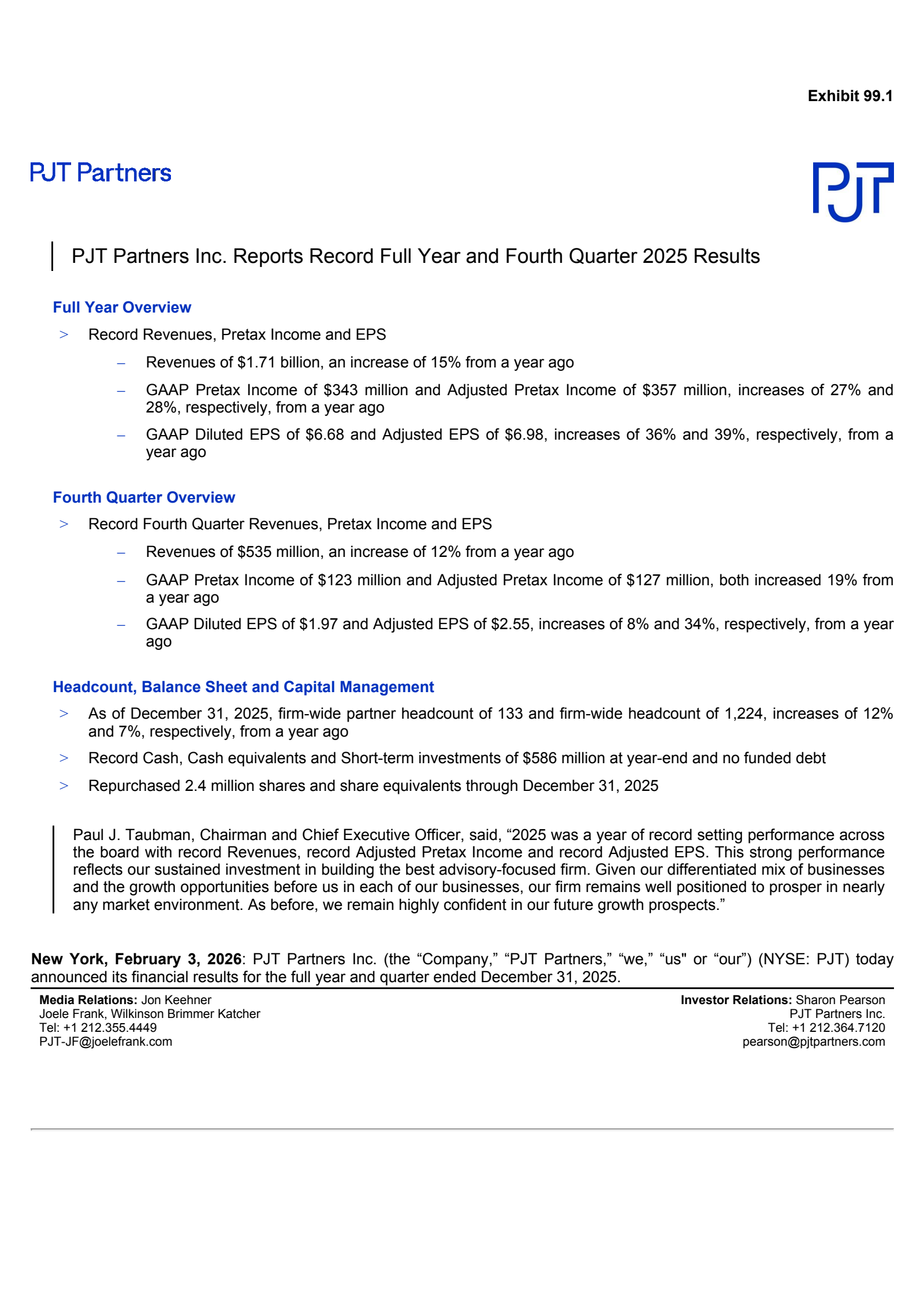 Exhibit 99.1

PJT Partners

PJT

PJT Partners Inc. Reports Record Full Year and Fourth Quarter 2025 Results

Full Year Overview

> Record Revenues, Pretax Income and EPS

– Revenues of \$1.71 billion, an increase of 15% from a year ago

– GAAP Pretax Income of \$343 million and Adjusted Pretax Income of \$357 million, increases of 27% and 28%, respectively, from a year ago

– GAAP Diluted EPS of \$6.68 and Adjusted EPS of \$6.98, increases of 36% and 39%, respectively, from a year ago

Fourth Quarter Overview

> Record Fourth Quarter Revenues, Pretax Income and EPS

– Revenues of \$535 million, an increase of 12% from a year ago

– GAAP Pretax Income of \$123 million and Adjusted Pretax Income of \$127 million, both increased 19% from a year ago

– GAAP Diluted EPS of \$1.97 and Adjusted EPS of \$2.55, increases of 8% and 34%, respectively, from a year ago

Headcount, Balance Sheet and Capital Management

> As of December 31, 2025, firm-wide partner headcount of 133 and firm-wide headcount of 1,224, increases of 12% and 7%, respectively, from a year ago

> Record Cash, Cash equivalents and Short-term investments of \$586 million at year-end and no funded debt

> Repurchased 2.4 million shares and share equivalents through December 31, 2025

Paul J. Taubman, Chairman and Chief Executive Officer, said, “2025 was a year of record setting performance across the board with record Revenues, record Adjusted Pretax Income and record Adjusted EPS. This strong performance reflects our sustained investment in building the best advisory-focused firm. Given our differentiated mix of businesses and the growth opportunities before us in each of our businesses, our firm remains well positioned to prosper in nearly any market environment. As before, we remain highly confident in our future growth prospects.”

New York, February 3, 2026: PJT Partners Inc. (the “Company,” “PJT Partners,” “we,” “us" or “our”) (NYSE: PJT) today announced its financial results for the full year and quarter ended December 31, 2025.

Media Relations: Jon Keehner
Joele Frank, Wilkinson Brimmer Katcher
Tel: +1 212.355.4449
PJT-JF@joelefrank.com

Investor Relations: Sharon Pearson
PJT Partners Inc.
Tel: +1 212.364.7120
pearson@pjtpartners.com